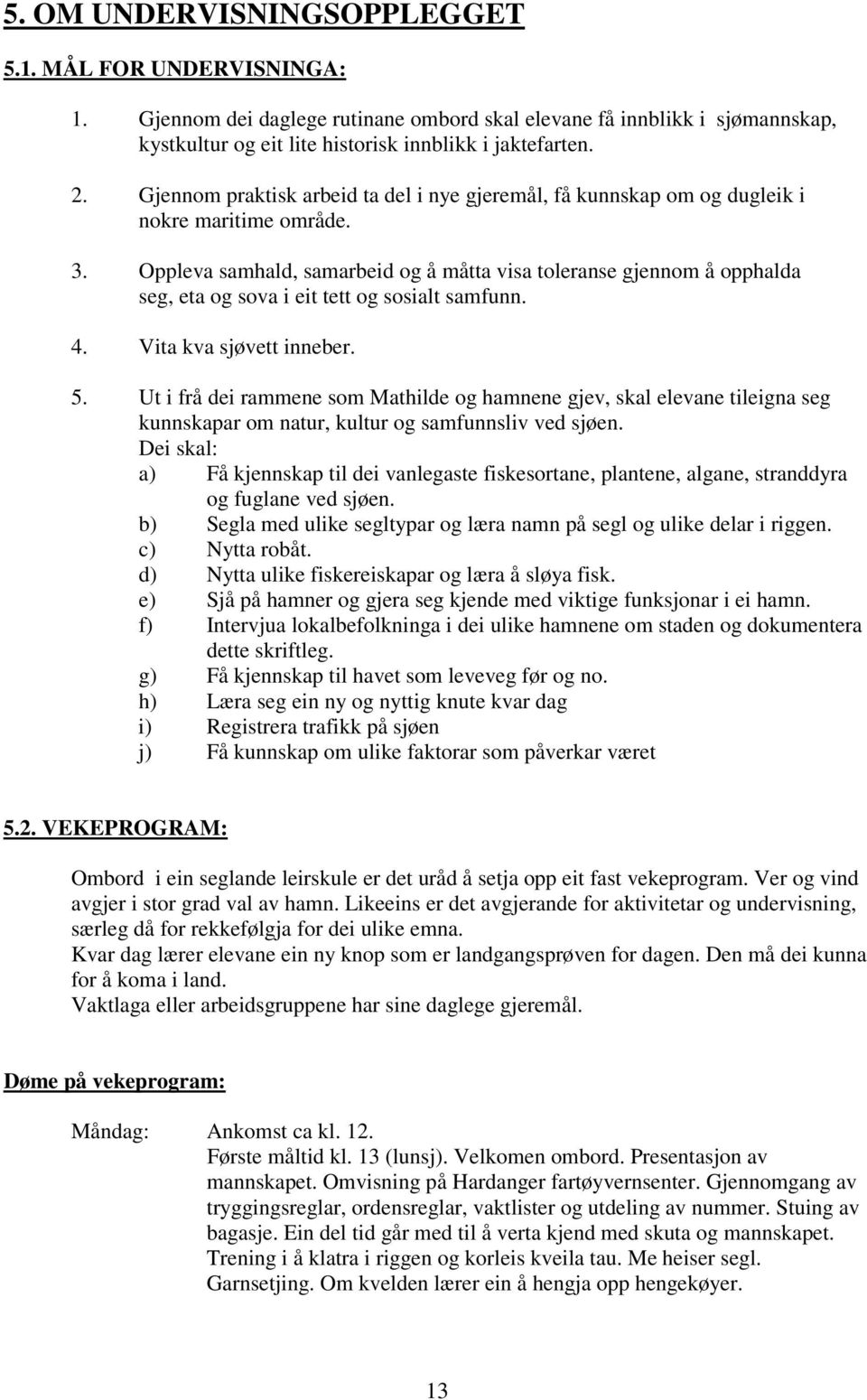 5. OM UNDERVISNINGSOPPLEGGET

5.1. MÅL FOR UNDERVISNINGA:

1. Gjennom dei daglege rutinane ombord skal elevane få innblikk i sjømannskap, kystkultur og eit lite historisk innblikk i jaktefarten.

2. Gjennom praktisk arbeid ta del i nye gjeremål, få kunnskap om og dugleik i nokre maritime område.

3. Oppleva samhald, samarbeid og å måtta visa toleranse gjennom å opphalda seg, eta og sova i eit tett og sosialt samfunn.

4. Vita kva sjøvett inneber.

5. Ut i frå dei rammene som Mathilde og hamnene gjev, skal elevane tileigna seg kunnskapar om natur, kultur og samfunnsliv ved sjøen.
Dei skal:
a) Få kjennskap til dei vanlegaste fiskesortane, plantene, algane, stranddyra og fuglane ved sjøen.
b) Segla med ulike segltypar og læra namn på segl og ulike delar i riggen.
c) Nytta robåt.
d) Nytta ulike fiskereiskapar og læra å sløya fisk.
e) Sjå på hamner og gjera seg kjende med viktige funksjonar i ei hamn.
f) Intervjua lokalbefolkninga i dei ulike hamnene om staden og dokumentera dette skriftleg.
g) Få kjennskap til havet som leveveg før og no.
h) Læra seg ein ny og nyttig knute kvar dag
i) Registrera trafikk på sjøen
j) Få kunnskap om ulike faktorar som påverkar været

5.2. VEKEPROGRAM:

Ombord i ein seglande leirskule er det uråd å setja opp eit fast vekeprogram. Ver og vind avgjer i stor grad val av hamn. Likeeins er det avgjerande for aktivitetar og undervisning, særleg då for rekkefølgja for dei ulike emna.
Kvar dag lærer elevane ein ny knop som er landgangsprøven for dagen. Den må dei kunna for å koma i land.
Vaktlaga eller arbeidsgruppene har sine daglege gjeremål.

Døme på vekeprogram:

Måndag: Ankomst ca kl. 12.
Første måltid kl. 13 (lunsj). Velkomen ombord. Presentasjon av mannskapet. Omvisning på Hardanger fartøyvernsenter. Gjennomgang av tryggingsreglar, ordensreglar, vaktlister og utdeling av nummer. Stuing av bagasje. Ein del tid går med til å verta kjend med skuta og mannskapet. Trening i å klatra i riggen og korleis kveila tau. Me heiser segl. Garnsetjing. Om kvelden lærer ein å hengja opp hengekøyer.

13